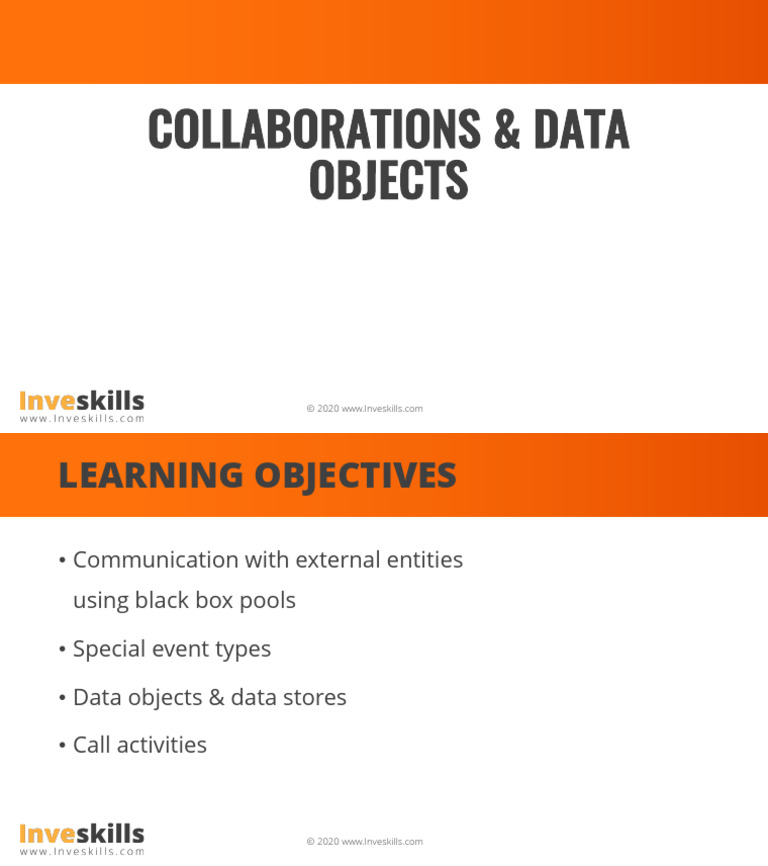 COLLABORATIONS & DATA OBJECTS

Inveskills
www.Inveskills.com

© 2020 www.Inveskills.com

LEARNING OBJECTIVES

• Communication with external entities using black box pools
• Special event types
• Data objects & data stores
• Call activities

Inveskills
www.Inveskills.com

© 2020 www.Inveskills.com